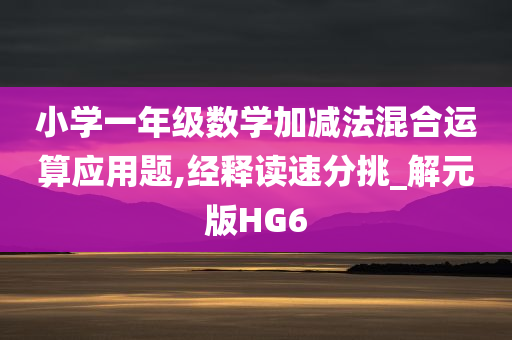 小学一年级数学加减法混合运算应用题,经释读速分挑_解元版HG6